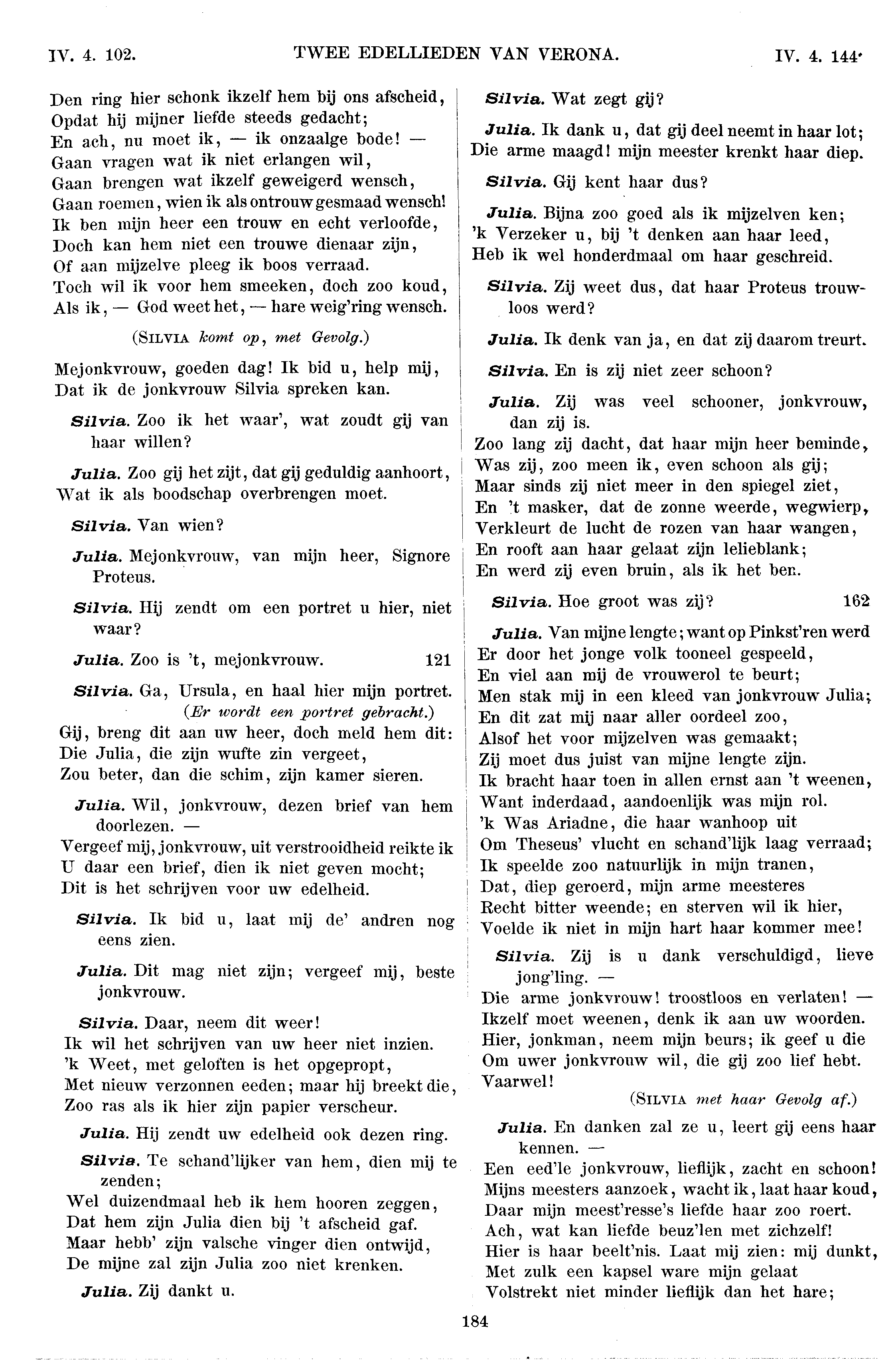 IV. 4. 102. TWEE EDELLIEDEN VAN VERONA. IV. 4. 144.

Den ring hier schonk ikzelf hem bij ons afscheid,
Opdat hij mijner liefde steeds gedacht;
En ach, nu moet ik, — ik onzaalge bode! —
Gaan vragen wat ik niet erlangen wil,
Gaan brengen wat ikzelf geweigerd wensch,
Gaan roemen, wien ik als ontrouw gesmaad wensch!
Ik ben mijn heer een trouw en echt verloofde,
Doch kan hem niet een trouwe dienaar zijn,
Of aan mijzelve pleeg ik boos verraad.
Toch wil ik voor hem smeeken, doch zoo koud,
Als ik, — God weet het, — hare weig'ring wensch.

(SILVIA komt op, met Gevolg.)

Mejonkvrouw, goeden dag! Ik bid u, help mij,
Dat ik de jonkvrouw Silvia spreken kan.

Silvia. Zoo ik het waar', wat zoudt gij van haar willen?

Julia. Zoo gij het zijt, dat gij geduldig aanhoort,
Wat ik als boodschap overbrengen moet.

Silvia. Van wien?

Julia. Mejonkvrouw, van mijn heer, Signore Proteus.

Silvia. Hij zendt om een portret u hier, niet waar?

Julia. Zoo is 't, mejonkvrouw. 121

Silvia. Ga, Ursula, en haal hier mijn portret.
(Er wordt een portret gebracht.)
Gij, breng dit aan uw heer, doch meld hem dit:
Die Julia, die zijn wufte zin vergeet,
Zou beter, dan die schim, zijn kamer sieren.

Julia. Wil, jonkvrouw, dezen brief van hem doorlezen. —
Vergeef mij, jonkvrouw, uit verstrooidheid reikte ik
U daar een brief, dien ik niet geven mocht;
Dit is het schrijven voor uw edelheid.

Silvia. Ik bid u, laat mij de' andren nog eens zien.

Julia. Dit mag niet zijn; vergeef mij, beste jonkvrouw.

Silvia. Daar, neem dit weer!
Ik wil het schrijven van uw heer niet inzien.
'k Weet, met geloften is het opgepropt,
Met nieuw verzonnen eeden; maar hij breekt die,
Zoo ras als ik hier zijn papier verscheur.

Julia. Hij zendt uw edelheid ook dezen ring.

Silvia. Te schand'lijker van hem, dien mij te zenden;
Wel duizendmaal heb ik hem hooren zeggen,
Dat hem zijn Julia dien bij 't afscheid gaf.
Maar hebb' zijn valsche vinger dien ontwijd,
De mijne zal zijn Julia zoo niet krenken.

Julia. Zij dankt u.

Silvia. Wat zegt gij?

Julia. Ik dank u, dat gij deel neemt in haar lot;
Die arme maagd! mijn meester krenkt haar diep.

Silvia. Gij kent haar dus?

Julia. Bijna zoo goed als ik mijzelven ken;
'k Verzeker u, bij 't denken aan haar leed,
Heb ik wel honderdmaal om haar geschreid.

Silvia. Zij weet dus, dat haar Proteus trouwloos werd?

Julia. Ik denk van ja, en dat zij daarom treurt.

Silvia. En is zij niet zeer schoon?

Julia. Zij was veel schooner, jonkvrouw, dan zij is.
Zoo lang zij dacht, dat haar mijn heer beminde,
Was zij, zoo meen ik, even schoon als gij;
Maar sinds zij niet meer in den spiegel ziet,
En 't masker, dat de zonne weerde, wegwierp,
Verkleurt de lucht de rozen van haar wangen,
En rooft aan haar gelaat zijn lelieblank;
En werd zij even bruin, als ik het ben.

Silvia. Hoe groot was zij? 162

Julia. Van mijne lengte; want op Pinkst'ren werd
Er door het jonge volk tooneel gespeeld,
En viel aan mij de vrouwerol te beurt;
Men stak mij in een kleed van jonkvrouw Julia;
En dit zat mij naar aller oordeel zoo,
Alsof het voor mijzelven was gemaakt;
Zij moet dus juist van mijne lengte zijn.
Ik bracht haar toen in allen ernst aan 't weenen,
Want inderdaad, aandoenlijk was mijn rol.
'k Was Ariadne, die haar wanhoop uit
Om Theseus' vlucht en schand'lijk laag verraad;
Ik speelde zoo natuurlijk in mijn tranen,
Dat, diep geroerd, mijn arme meesteres
Recht bitter weende; en sterven wil ik hier,
Voelde ik niet in mijn hart haar kommer mee!

Silvia. Zij is u dank verschuldigd, lieve jong'ling. —
Die arme jonkvrouw! troostloos en verlaten! —
Ikzelf moet weenen, denk ik aan uw woorden.
Hier, jonkman, neem mijn beurs; ik geef u die
Om uwer jonkvrouw wil, die gij zoo lief hebt.
Vaarwel!
(SILVIA met haar Gevolg af.)

Julia. En danken zal ze u, leert gij eens haar kennen. —
Een eed'le jonkvrouw, lieflijk, zacht en schoon!
Mijns meesters aanzoek, wacht ik, laat haar koud,
Daar mijn meest'resse's liefde haar zoo roert.
Ach, wat kan liefde beuz'len met zichzelf!
Hier is haar beelt'nis. Laat mij zien: mij dunkt,
Met zulk een kapsel ware mijn gelaat
Volstrekt niet minder lieflijk dan het hare;

184